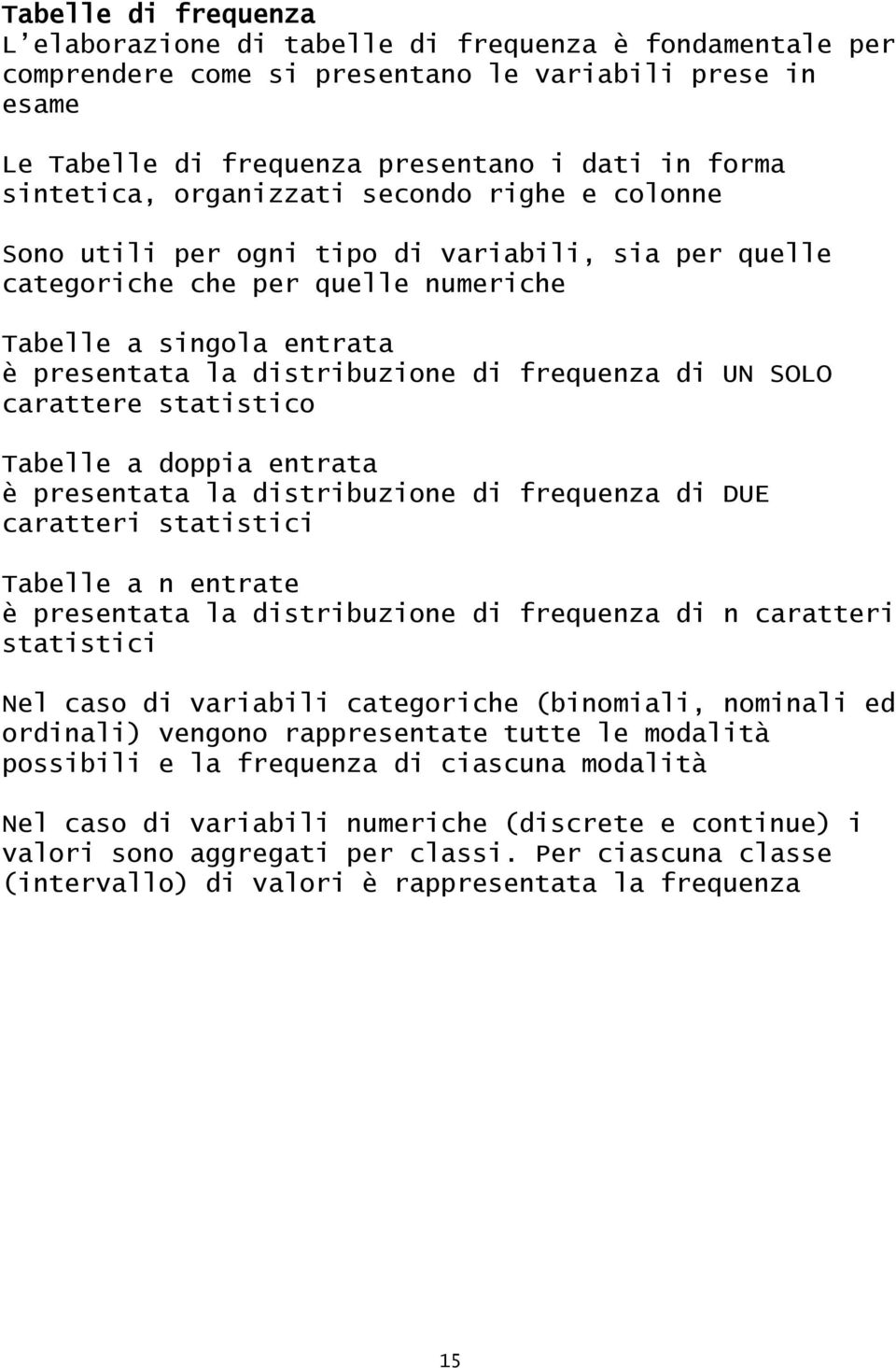 Tabelle di frequenza
L'elaborazione di tabelle di frequenza è fondamentale per comprendere come si presentano le variabili prese in esame

Le Tabelle di frequenza presentano i dati in forma sintetica, organizzati secondo righe e colonne

Sono utili per ogni tipo di variabili, sia per quelle categoriche che per quelle numeriche

Tabelle a singola entrata
è presentata la distribuzione di frequenza di UN SOLO carattere statistico

Tabelle a doppia entrata
è presentata la distribuzione di frequenza di DUE caratteri statistici

Tabelle a n entrate
è presentata la distribuzione di frequenza di n caratteri statistici

Nel caso di variabili categoriche (binomiali, nominali ed ordinali) vengono rappresentate tutte le modalità possibili e la frequenza di ciascuna modalità

Nel caso di variabili numeriche (discrete e continue) i valori sono aggregati per classi. Per ciascuna classe (intervallo) di valori è rappresentata la frequenza

15